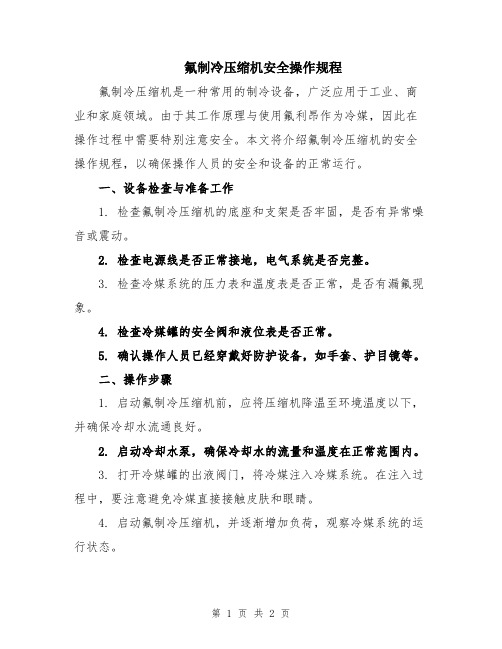 氟制冷压缩机安全操作规程

氟制冷压缩机是一种常用的制冷设备，广泛应用于工业、商业和家庭领域。由于其工作原理与使用氟利昂作为冷媒，因此在操作过程中需要特别注意安全。本文将介绍氟制冷压缩机的安全操作规程，以确保操作人员的安全和设备的正常运行。

一、设备检查与准备工作

1. 检查氟制冷压缩机的底座和支架是否牢固，是否有异常噪音或震动。

2. 检查电源线是否正常接地，电气系统是否完整。

3. 检查冷媒系统的压力表和温度表是否正常，是否有漏氟现象。

4. 检查冷媒罐的安全阀和液位表是否正常。

5. 确认操作人员已经穿戴好防护设备，如手套、护目镜等。

二、操作步骤

1. 启动氟制冷压缩机前，应将压缩机降温至环境温度以下，并确保冷却水流通良好。

2. 启动冷却水泵，确保冷却水的流量和温度在正常范围内。

3. 打开冷媒罐的出液阀门，将冷媒注入冷媒系统。在注入过程中，要注意避免冷媒直接接触皮肤和眼睛。

4. 启动氟制冷压缩机，并逐渐增加负荷，观察冷媒系统的运行状态。

第 1 页 共 2 页